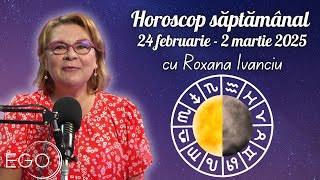 Horoscop săptămânal
24 februarie - 2 martie 2025
cu Roxana Ivanciu

EGO